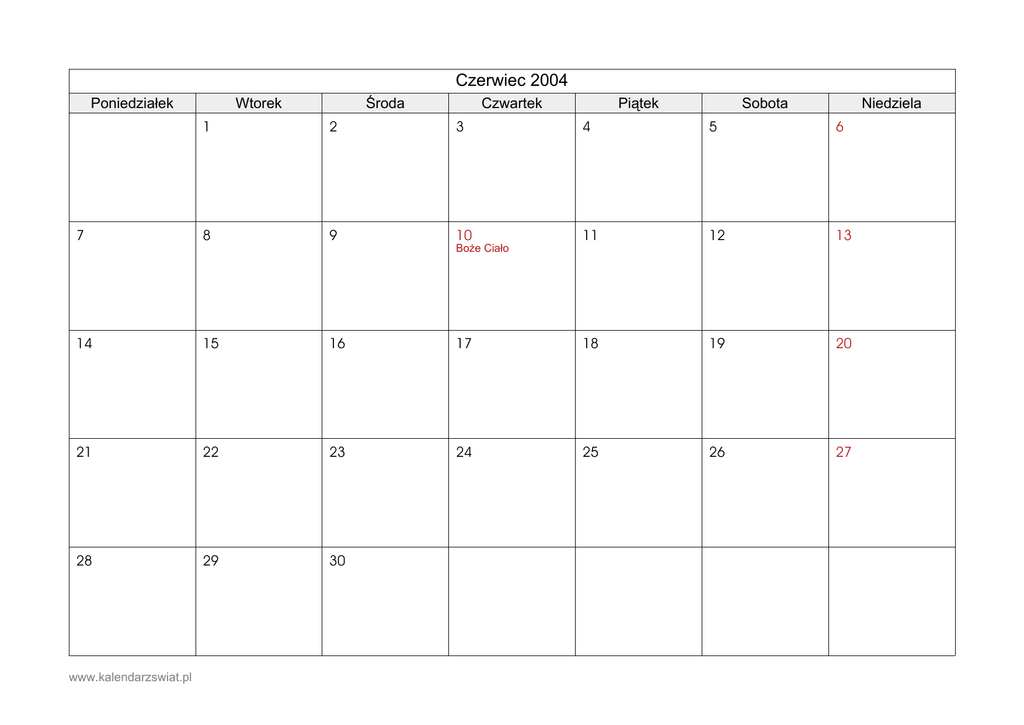 Czerwiec 2004

| Poniedziałek | Wtorek | Środa | Czwartek | Piątek | Sobota | Niedziela |
|---|---|---|---|---|---|---|
| | 1 | 2 | 3 | 4 | 5 | 6 |
| 7 | 8 | 9 | 10 Boże Ciało | 11 | 12 | 13 |
| 14 | 15 | 16 | 17 | 18 | 19 | 20 |
| 21 | 22 | 23 | 24 | 25 | 26 | 27 |
| 28 | 29 | 30 | | | | |

www.kalendarzswiat.pl